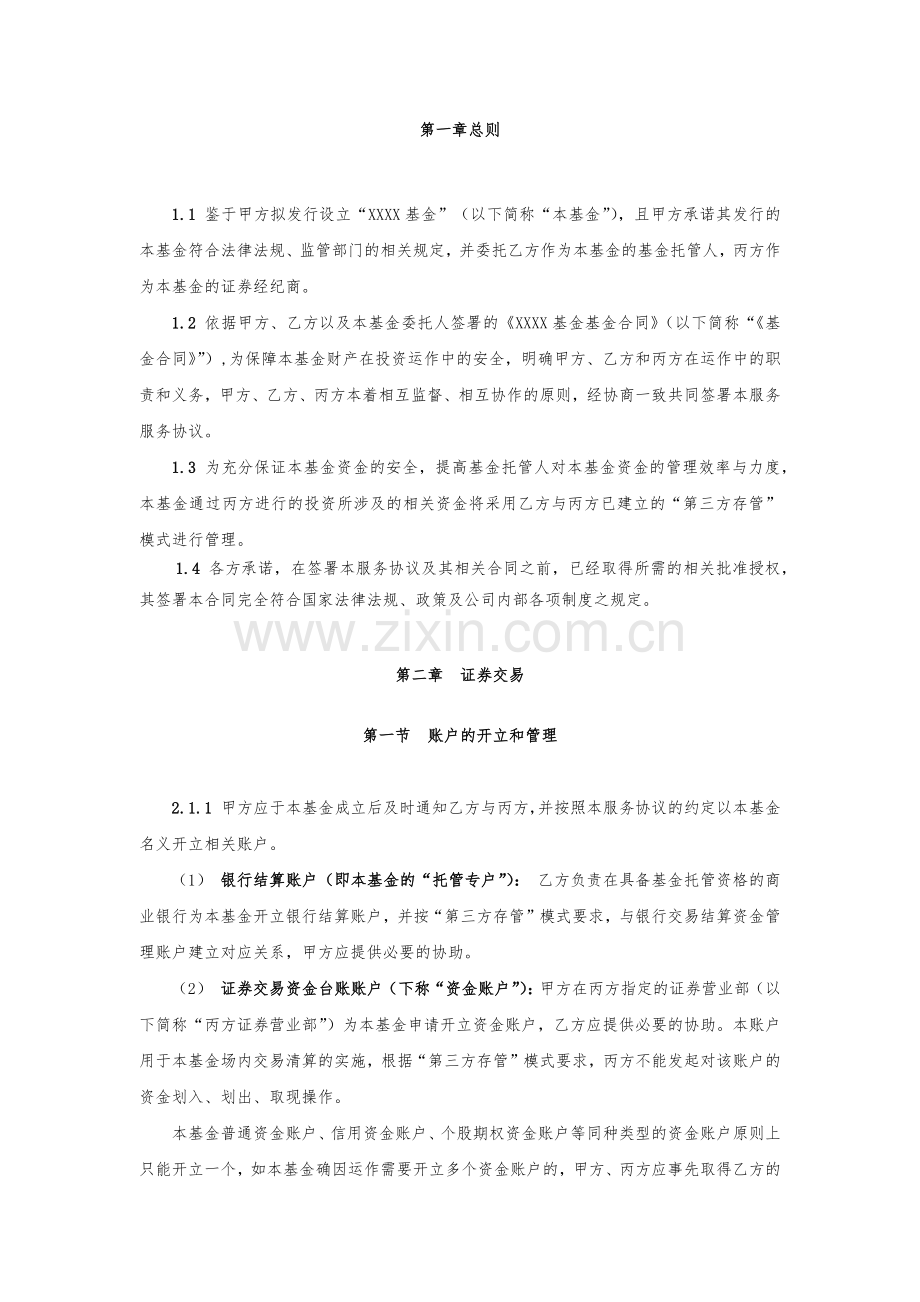 第一章总则

1.1 鉴于甲方拟发行设立“XXXX基金”（以下简称“本基金”），且甲方承诺其发行的本基金符合法律法规、监管部门的相关规定，并委托乙方作为本基金的基金托管人，丙方作为本基金的证券经纪商。

1.2 依据甲方、乙方以及本基金委托人签署的《XXXX基金基金合同》（以下简称“《基金合同》”），为保障本基金财产在投资运作中的安全，明确甲方、乙方和丙方在运作中的职责和义务，甲方、乙方、丙方本着相互监督、相互协作的原则，经协商一致共同签署本服务服务协议。

1.3 为充分保证本基金资金的安全，提高基金托管人对本基金资金的管理效率与力度，本基金通过丙方进行的投资所涉及的相关资金将采用乙方与丙方已建立的“第三方存管”模式进行管理。

1.4 各方承诺，在签署本服务协议及其相关合同之前，已经取得所需的相关批准授权，其签署本合同完全符合国家法律法规、政策及公司内部各项制度之规定。

第二章 证券交易

第一节 账户的开立和管理

2.1.1 甲方应于本基金成立后及时通知乙方与丙方，并按照本服务协议的约定以本基金名义开立相关账户。

（1） 银行结算账户（即本基金的“托管专户”）： 乙方负责在具备基金托管资格的商业银行为本基金开立银行结算账户，并按“第三方存管”模式要求，与银行交易结算资金管理账户建立对应关系，甲方应提供必要的协助。

（2） 证券交易资金台账账户（下称“资金账户”）：甲方在丙方指定的证券营业部（以下简称“丙方证券营业部”）为本基金申请开立资金账户，乙方应提供必要的协助。本账户用于本基金场内交易清算的实施，根据“第三方存管”模式要求，丙方不能发起对该账户的资金划入、划出、取现操作。

本基金普通资金账户、信用资金账户、个股期权资金账户等同种类型的资金账户原则上只能开立一个，如本基金确因运作需要开立多个资金账户的，甲方、丙方应事先取得乙方的

www.zixin.com.cn